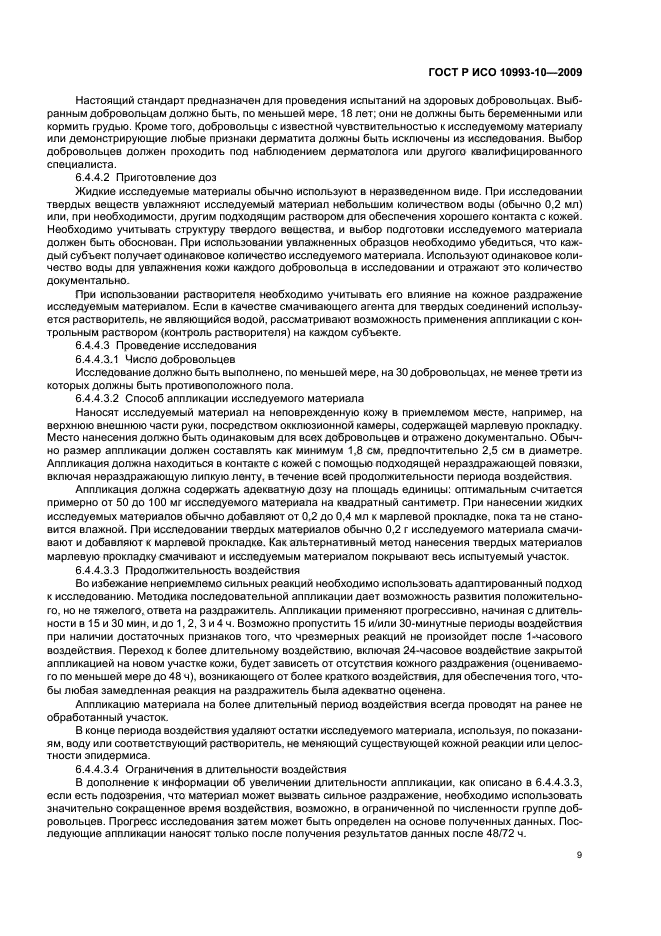 ГОСТ Р ИСО 10993-10—2009

Настоящий стандарт предназначен для проведения испытаний на здоровых добровольцах. Выбранным добровольцам должно быть, по меньшей мере, 18 лет; они не должны быть беременными или кормить грудью. Кроме того, добровольцы с известной чувствительностью к исследуемому материалу или демонстрирующие любые признаки дерматита должны быть исключены из исследования. Выбор добровольцев должен проходить под наблюдением дерматолога или другого квалифицированного специалиста.

6.4.4.2 Приготовление доз

Жидкие исследуемые материалы обычно используют в неразведенном виде. При исследовании твердых веществ увлажняют исследуемый материал небольшим количеством воды (обычно 0,2 мл) или, при необходимости, другим подходящим раствором для обеспечения хорошего контакта с кожей. Необходимо учитывать структуру твердого вещества, и выбор подготовки исследуемого материала должен быть обоснован. При использовании увлажненных образцов необходимо убедиться, что каждый субъект получает одинаковое количество исследуемого материала. Используют одинаковое количество воды для увлажнения кожи каждого добровольца в исследовании и отражают это количество документально.

При использовании растворителя необходимо учитывать его влияние на кожное раздражение исследуемым материалом. Если в качестве смачивающего агента для твердых соединений используется растворитель, не являющийся водой, рассматривают возможность применения аппликации с контрольным раствором (контроль растворителя) на каждом субъекте.

6.4.4.3 Проведение исследования

6.4.4.3.1 Число добровольцев

Исследование должно быть выполнено, по меньшей мере, на 30 добровольцах, не менее трети из которых должны быть противоположного пола.

6.4.4.3.2 Способ аппликации исследуемого материала

Наносят исследуемый материал на неповрежденную кожу в приемлемом месте, например, на верхнюю внешнюю части руки, посредством окклюзионной камеры, содержащей марлевую прокладку. Место нанесения должно быть одинаковым для всех добровольцев и отражено документально. Обычно размер аппликации должен составлять как минимум 1,8 см, предпочтительно 2,5 см в диаметре. Аппликация должна находиться в контакте с кожей с помощью подходящей нераздражающей повязки, включая нераздражающую липкую ленту, в течение всей продолжительности периода воздействия.

Аппликация должна содержать адекватную дозу на площадь единицы: оптимальным считается примерно от 50 до 100 мг исследуемого материала на квадратный сантиметр. При нанесении жидких исследуемых материалов обычно добавляют от 0,2 до 0,4 мл к марлевой прокладке, пока та не становится влажной. При исследовании твердых материалов обычно 0,2 г исследуемого материала смачивают и добавляют к марлевой прокладке. Как альтернативный метод нанесения твердых материалов марлевую прокладку смачивают и исследуемым материалом покрывают весь испытуемый участок.

6.4.4.3.3 Продолжительность воздействия

Во избежание неприемлемо сильных реакций необходимо использовать адаптированный подход к исследованию. Методика последовательной аппликации дает возможность развития положительного, но не тяжелого, ответа на раздражитель. Аппликации применяют прогрессивно, начиная с длительности в 15 и 30 мин, и до 1, 2, 3 и 4 ч. Возможно пропустить 15 и/или 30-минутные периоды воздействия при наличии достаточных признаков того, что чрезмерных реакций не произойдет после 1-часового воздействия. Переход к более длительному воздействию, включая 24-часовое воздействие закрытой аппликацией на новом участке кожи, будет зависеть от отсутствия кожного раздражения (оцениваемого по меньшей мере до 48 ч), возникающего от более краткого воздействия, для обеспечения того, чтобы любая замедленная реакция на раздражитель была адекватно оценена.

Аппликацию материала на более длительный период воздействия всегда проводят на ранее не обработанный участок.

В конце периода воздействия удаляют остатки исследуемого материала, используя, по показаниям, воду или соответствующий растворитель, не меняющий существующей кожной реакции или целостности эпидермиса.

6.4.4.3.4 Ограничения в длительности воздействия

В дополнение к информации об увеличении длительности аппликации, как описано в 6.4.4.3.3, если есть подозрения, что материал может вызвать сильное раздражение, необходимо использовать значительно сокращенное время воздействия, возможно, в ограниченной по численности группе добровольцев. Прогресс исследования затем может быть определен на основе полученных данных. Последующие аппликации наносят только после получения результатов данных после 48/72 ч.

9